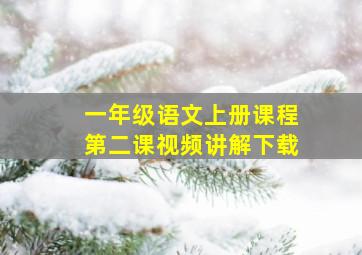 一年级语文上册课程
第二课视频讲解下载